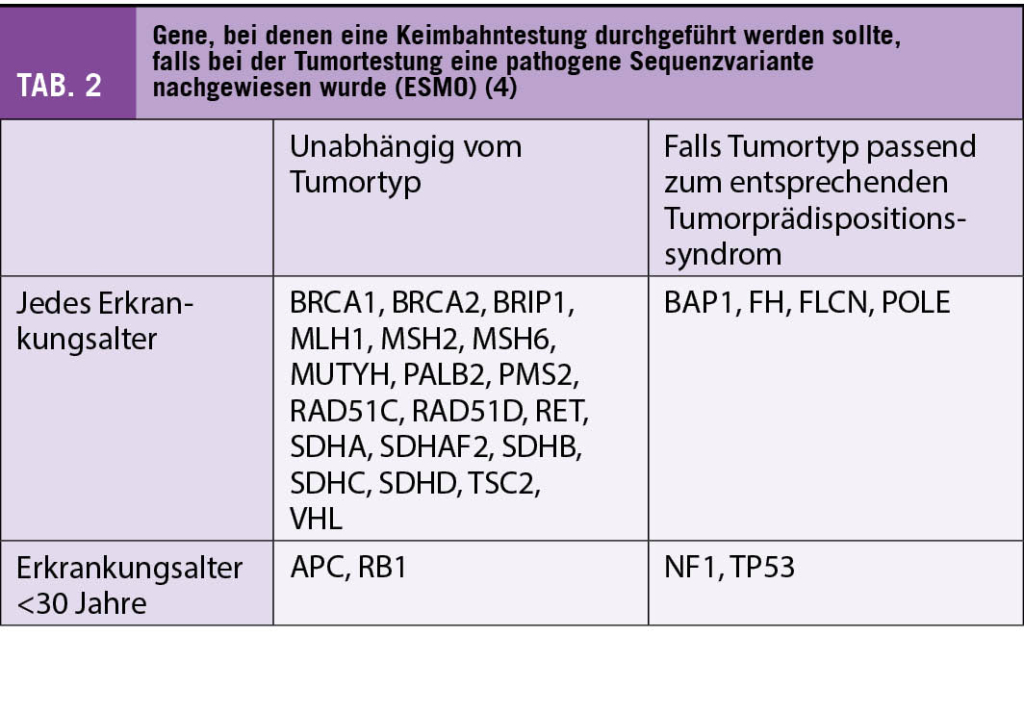 TAB. 2

Gene, bei denen eine Keimbahntestung durchgeführt werden sollte, falls bei der Tumortestung eine pathogene Sequenzvariante nachgewiesen wurde (ESMO) (4)

|  | Unabhängig vom Tumortyp | Falls Tumortyp passend zum entsprechenden Tumorprädispositionssyndrom |
|---|---|---|
| Jedes Erkrankungsalter | BRCA1, BRCA2, BRIP1, MLH1, MSH2, MSH6, MUTYH, PALB2, PMS2, RAD51C, RAD51D, RET, SDHA, SDHAF2, SDHB, SDHC, SDHD, TSC2, VHL | BAP1, FH, FLCN, POLE |
| Erkrankungsalter <30 Jahre | APC, RB1 | NF1, TP53 |